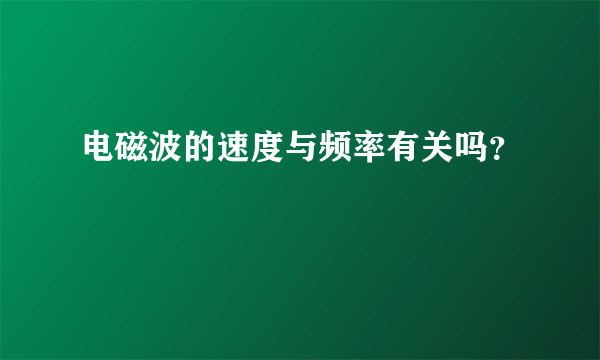 电磁波的速度与频率有关吗?